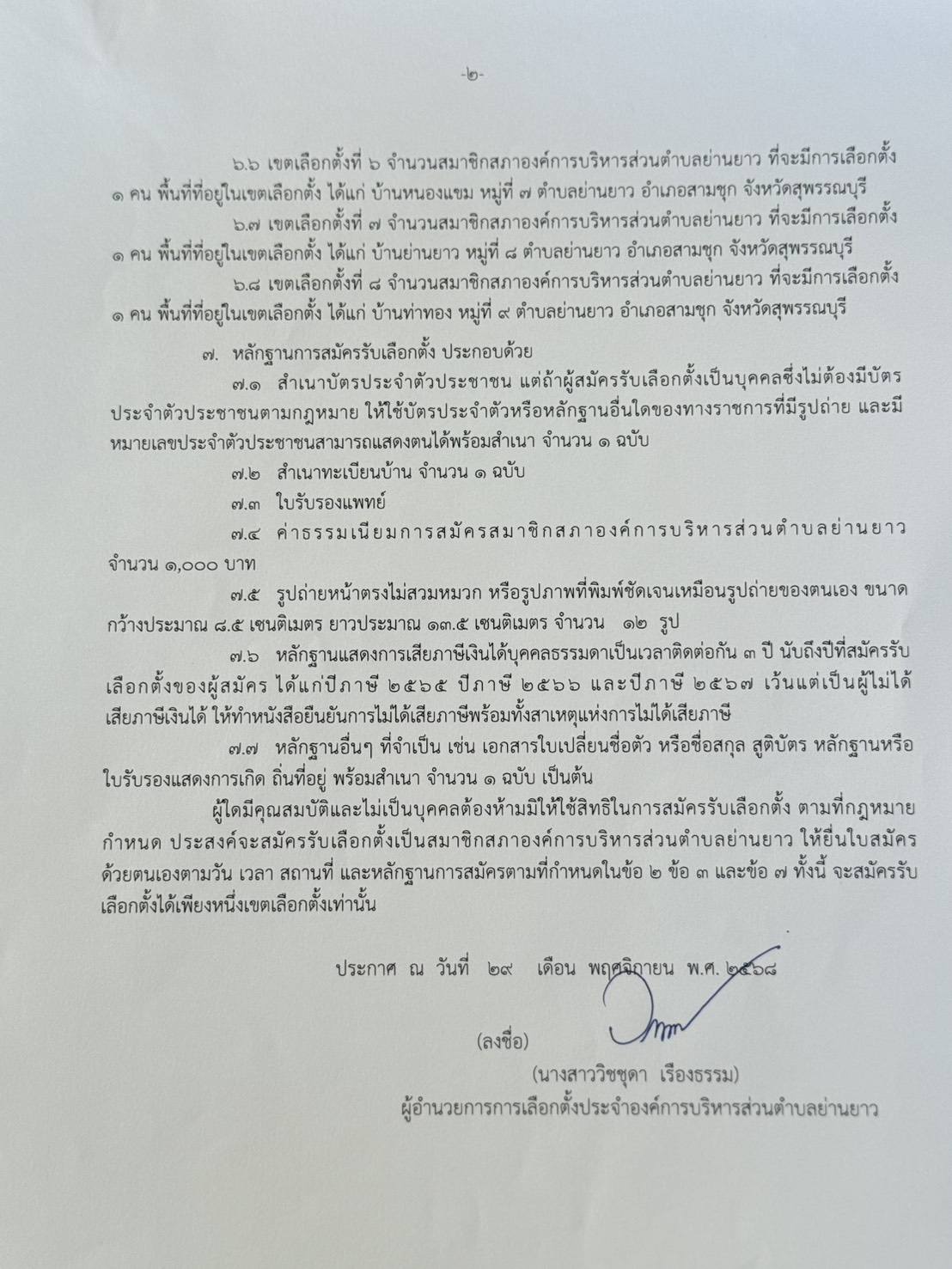 -๒-

๖.๖ เขตเลือกตั้งที่ ๖ จำนวนสมาชิกสภาองค์การบริหารส่วนตำบลย่านยาว ที่จะมีการเลือกตั้ง ๑ คน พื้นที่ที่อยู่ในเขตเลือกตั้ง ได้แก่ บ้านหนองแขม หมู่ที่ ๗ ตำบลย่านยาว อำเภอสามชุก จังหวัดสุพรรณบุรี

๖.๗ เขตเลือกตั้งที่ ๗ จำนวนสมาชิกสภาองค์การบริหารส่วนตำบลย่านยาว ที่จะมีการเลือกตั้ง ๑ คน พื้นที่ที่อยู่ในเขตเลือกตั้ง ได้แก่ บ้านย่านยาว หมู่ที่ ๘ ตำบลย่านยาว อำเภอสามชุก จังหวัดสุพรรณบุรี

๖.๘ เขตเลือกตั้งที่ ๘ จำนวนสมาชิกสภาองค์การบริหารส่วนตำบลย่านยาว ที่จะมีการเลือกตั้ง ๑ คน พื้นที่ที่อยู่ในเขตเลือกตั้ง ได้แก่ บ้านท่าทอง หมู่ที่ ๙ ตำบลย่านยาว อำเภอสามชุก จังหวัดสุพรรณบุรี

๗. หลักฐานการสมัครรับเลือกตั้ง ประกอบด้วย

๗.๑ สำเนาบัตรประจำตัวประชาชน แต่ถ้าผู้สมัครรับเลือกตั้งเป็นบุคคลซึ่งไม่ต้องมีบัตรประจำตัวประชาชนตามกฎหมาย ให้ใช้บัตรประจำตัวหรือหลักฐานอื่นใดของทางราชการที่มีรูปถ่าย และมีหมายเลขประจำตัวประชาชนสามารถแสดงตนได้พร้อมสำเนา จำนวน ๑ ฉบับ

๗.๒ สำเนาทะเบียนบ้าน จำนวน ๑ ฉบับ

๗.๓ ใบรับรองแพทย์

๗.๔ ค่าธรรมเนียมการสมัครสมาชิกสภาองค์การบริหารส่วนตำบลย่านยาว จำนวน ๑,๐๐๐ บาท

๗.๕ รูปถ่ายหน้าตรงไม่สวมหมวก หรือรูปภาพที่พิมพ์ชัดเจนเหมือนรูปถ่ายของตนเอง ขนาดกว้างประมาณ ๘.๕ เซนติเมตร ยาวประมาณ ๑๓.๕ เซนติเมตร จำนวน ๑๒ รูป

๗.๖ หลักฐานแสดงการเสียภาษีเงินได้บุคคลธรรมดาเป็นเวลาติดต่อกัน ๓ ปี นับถึงปีที่สมัครรับเลือกตั้งของผู้สมัคร ได้แก่ปีภาษี ๒๕๖๕ ปีภาษี ๒๕๖๖ และปีภาษี ๒๕๖๗ เว้นแต่เป็นผู้ไม่ได้เสียภาษีเงินได้ ให้ทำหนังสือยืนยันการไม่ได้เสียภาษีพร้อมทั้งสาเหตุแห่งการไม่ได้เสียภาษี

๗.๗ หลักฐานอื่นๆ ที่จำเป็น เช่น เอกสารใบเปลี่ยนชื่อตัว หรือชื่อสกุล สูติบัตร หลักฐานหรือใบรับรองแสดงการเกิด ถิ่นที่อยู่ พร้อมสำเนา จำนวน ๑ ฉบับ เป็นต้น

ผู้ใดมีคุณสมบัติและไม่เป็นบุคคลต้องห้ามมิให้ใช้สิทธิในการสมัครรับเลือกตั้ง ตามที่กฎหมายกำหนด ประสงค์จะสมัครรับเลือกตั้งเป็นสมาชิกสภาองค์การบริหารส่วนตำบลย่านยาว ให้ยื่นใบสมัครด้วยตนเองตามวัน เวลา สถานที่ และหลักฐานการสมัครตามที่กำหนดในข้อ ๒ ข้อ ๓ และข้อ ๗ ทั้งนี้ จะสมัครรับเลือกตั้งได้เพียงหนึ่งเขตเลือกตั้งเท่านั้น

ประกาศ ณ วันที่ ๒๙ เดือน พฤศจิกายน พ.ศ. ๒๕๖๘

(ลงชื่อ)

(นางสาววิชชุดา เรืองธรรม)

ผู้อำนวยการการเลือกตั้งประจำองค์การบริหารส่วนตำบลย่านยาว